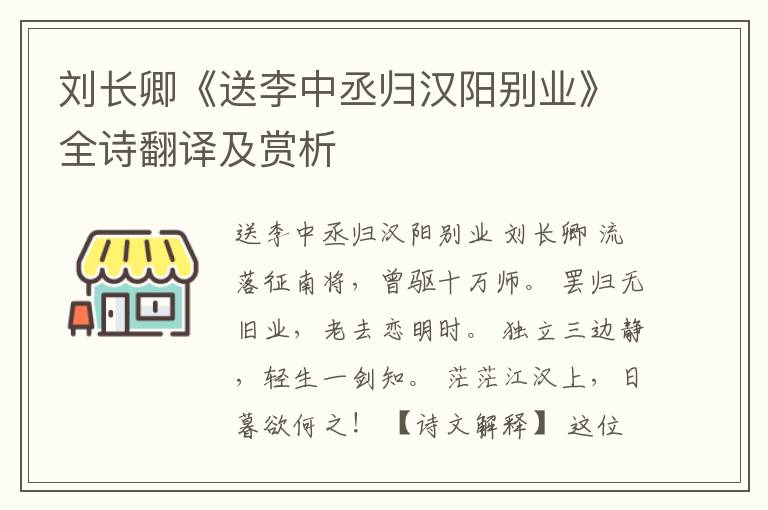 刘长卿《送李中丞归汉阳别业》全诗翻译及赏析

送李中丞归汉阳别业 刘长卿 流落征南将，曾驱十万师。 罢归无旧业，老去恋明时。 独立三边静，轻生一剑知。 茫茫江汉上，日暮欲何之！ 【诗文解释】 这位